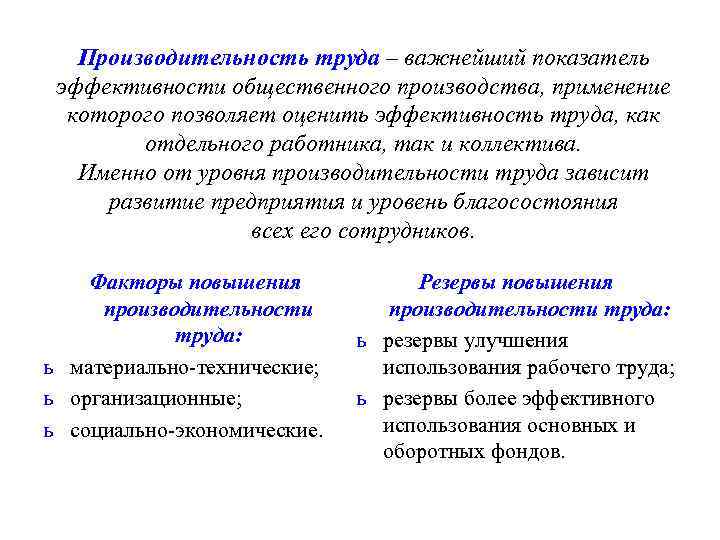 Производительность труда – важнейший показатель эффективности общественного производства, применение которого позволяет оценить эффективность труда, как отдельного работника, так и коллектива.
Именно от уровня производительности труда зависит развитие предприятия и уровень благосостояния всех его сотрудников.

Факторы повышения производительности труда:

ь материально-технические;
ь организационные;
ь социально-экономические.

Резервы повышения производительности труда:

ь резервы улучшения использования рабочего труда;
ь резервы более эффективного использования основных и оборотных фондов.